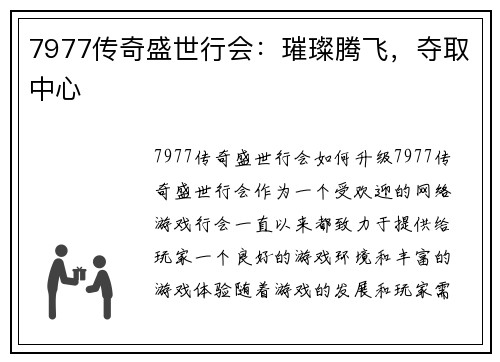 7977传奇盛世行会：璀璨腾飞，夺取中心

7977传奇盛世行会如何升级7977传奇盛世行会作为一个受欢迎的网络游戏行会一直以来都致力于提供给玩家一个良好的游戏环境和丰富的游戏体验随着游戏的发展和玩家需